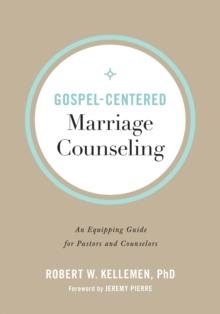 GOSPEL-CENTERED
Marriage Counseling

An Equipping Guide for Pastors and Counselors

ROBERT W. KELLEMEN, PhD
Foreword by JEREMY PIERRE